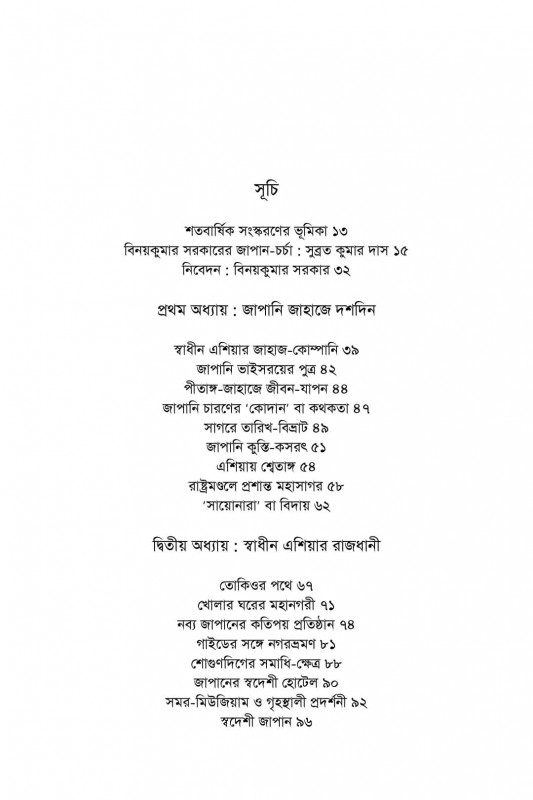 সূচি

শতবার্ষিক সংস্করণের ভূমিকা ১৩
বিনয়কুমার সরকারের জাপান-চর্চা : সুব্রত কুমার দাস ১৫
নিবেদন : বিনয়কুমার সরকার ৩২

প্রথম অধ্যায় : জাপানি জাহাজে দশদিন

স্বাধীন এশিয়ার জাহাজ-কোম্পানি ৩৯
জাপানি ভাইসরয়ের পুত্র ৪২
পীতাঙ্গ-জাহাজে জীবন-যাপন ৪৪
জাপানি চারণের 'কোদান' বা কথকতা ৪৭
সাগরে তারিখ-বিভ্রাট ৪৯
জাপানি কুস্তি-কসরৎ ৫১
এশিয়ায় শ্বেতাঙ্গ ৫৪
রাষ্ট্রমণ্ডলে প্রশান্ত মহাসাগর ৫৮
'সায়োনারা' বা বিদায় ৬২

দ্বিতীয় অধ্যায় : স্বাধীন এশিয়ার রাজধানী

তোকিওর পথে ৬৭
খোলার ঘরের মহানগরী ৭১
নব্য জাপানের কতিপয় প্রতিষ্ঠান ৭৪
গাইডের সঙ্গে নগরভ্রমণ ৮১
শোগুণদিগের সমাধি-ক্ষেত্র ৮৮
জাপানের স্বদেশী হোটেল ৯০
সমর-মিউজিয়াম ও গৃহস্থালী প্রদর্শনী ৯২
স্বদেশী জাপান ৯৬